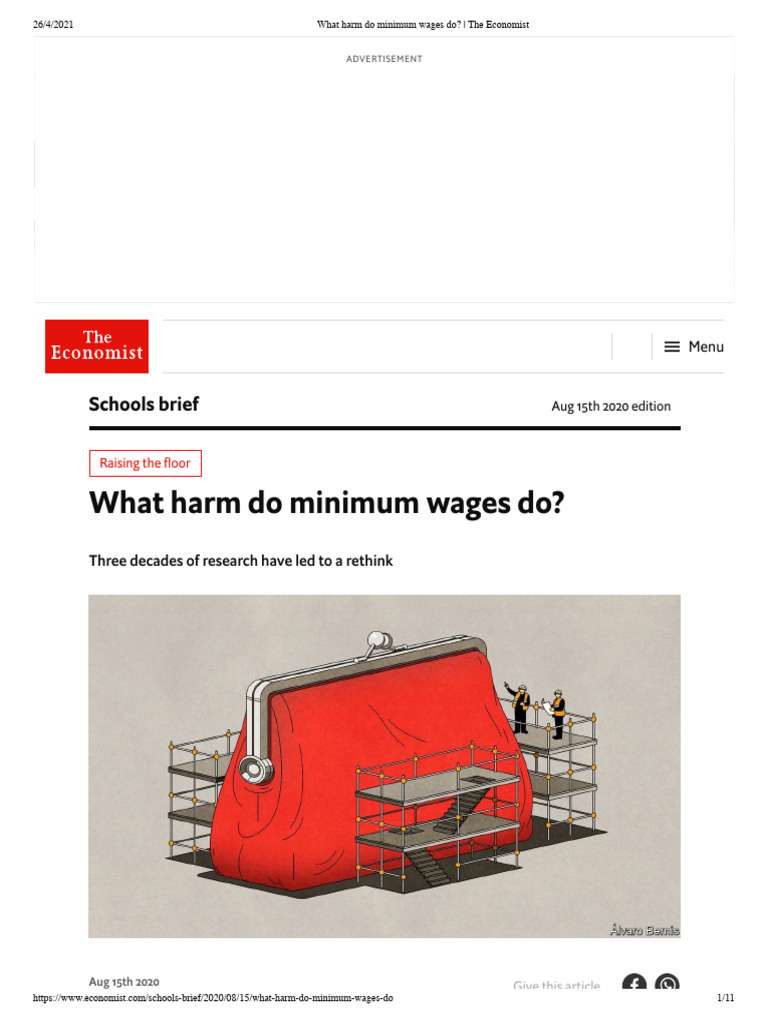 26/4/2021 What harm do minimum wages do? | The Economist

ADVERTISEMENT

The Economist

Menu

Schools brief

Aug 15th 2020 edition

Raising the floor

What harm do minimum wages do?

Three decades of research have led to a rethink

Álvaro Bernis

Aug 15th 2020

Give this article

https://www.economist.com/schools-brief/2020/08/15/what-harm-do-minimum-wages-do 1/11